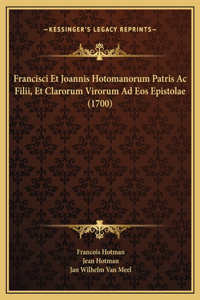 —KESSINGER'S LEGACY REPRINTS—

Francisci Et Joannis Hotomanorum Patris Ac Filii, Et Clarorum Virorum Ad Eos Epistolae (1700)

Francois Hotman
Jean Hotman
Jan Wilhelm Van Meel